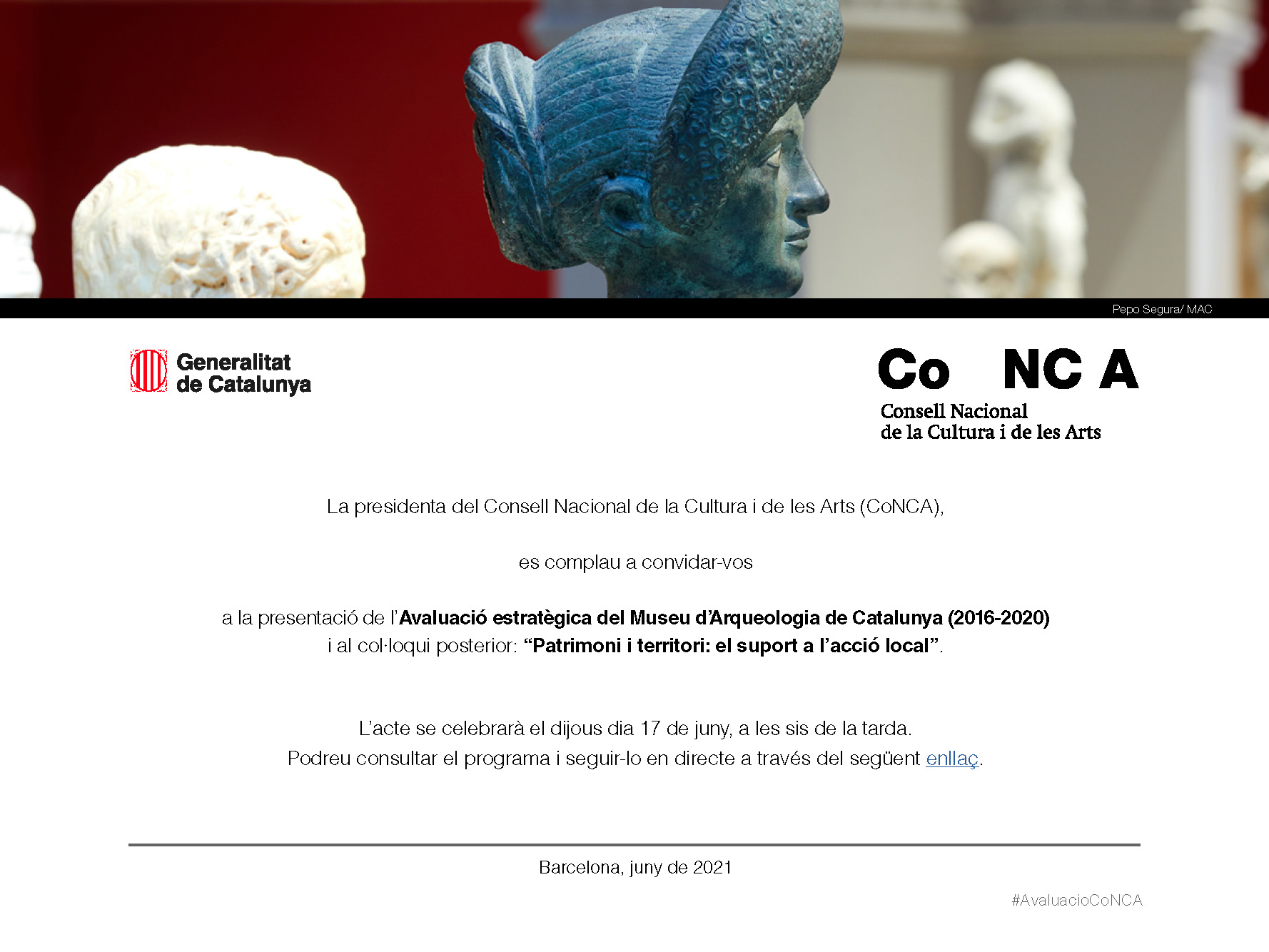 Pepo Segura/ MAC

Generalitat
de Catalunya

Co NC A
Consell Nacional
de la Cultura i de les Arts

La presidenta del Consell Nacional de la Cultura i de les Arts (CoNCA),

es complau a convidar-vos

a la presentació de l'Avaluació estratègica del Museu d'Arqueologia de Catalunya (2016-2020) i al col·loqui posterior: "Patrimoni i territori: el suport a l'acció local".

L'acte se celebrarà el dijous dia 17 de juny, a les sis de la tarda.
Podreu consultar el programa i seguir-lo en directe a través del següent enllaç.

Barcelona, juny de 2021

#AvaluacioCoNCA